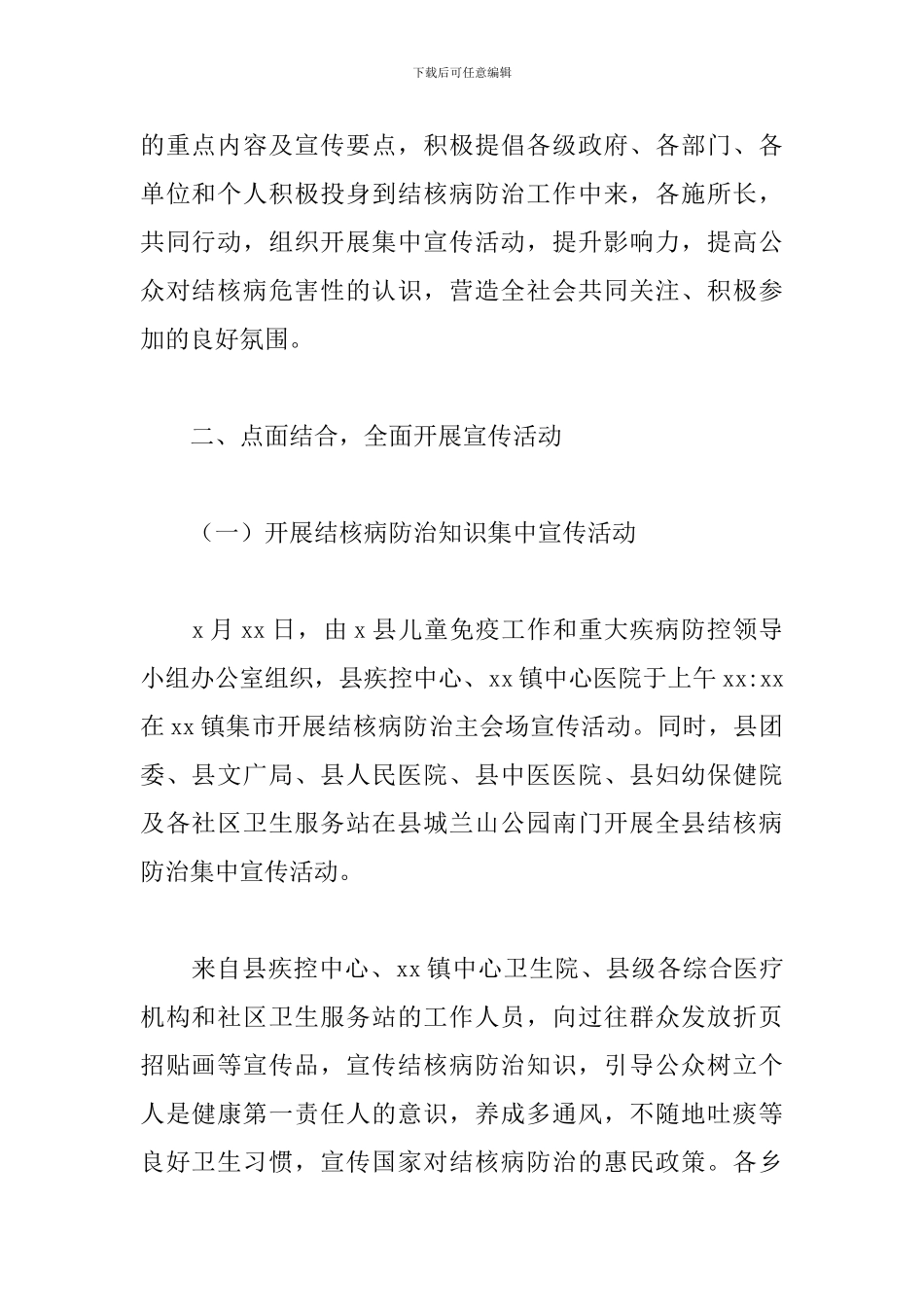 下载后可任意编辑

的重点内容及宣传要点，积极提倡各级政府、各部门、各单位和个人积极投身到结核病防治工作中来，各施所长，共同行动，组织开展集中宣传活动，提升影响力，提高公众对结核病危害性的认识，营造全社会共同关注、积极参加的良好氛围。

二、点面结合，全面开展宣传活动

（一）开展结核病防治知识集中宣传活动

x 月 xx 日，由 x 县儿童免疫工作和重大疾病防控领导小组办公室组织，县疾控中心、xx 镇中心医院于上午 xx:xx 在 xx 镇集市开展结核病防治主会场宣传活动。同时，县团委、县文广局、县人民医院、县中医医院、县妇幼保健院及各社区卫生服务站在县城兰山公园南门开展全县结核病防治集中宣传活动。

来自县疾控中心、xx 镇中心卫生院、县级各综合医疗机构和社区卫生服务站的工作人员，向过往群众发放折页招贴画等宣传品，宣传结核病防治知识，引导公众树立个人是健康第一责任人的意识，养成多通风，不随地吐痰等良好卫生习惯，宣传国家对结核病防治的惠民政策。各乡